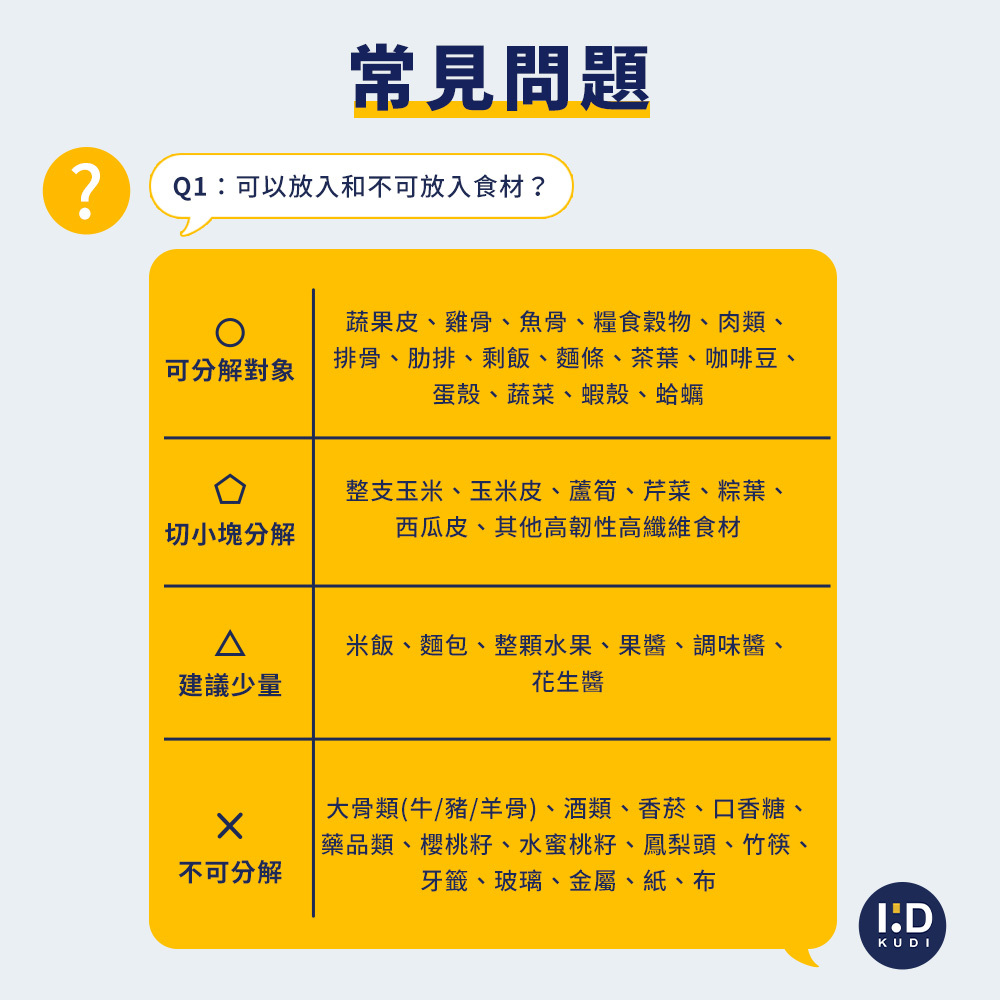 常見問題

?

Q1：可以放入和不可放入食材？

| ○ 可分解對象 | 蔬果皮、雞骨、魚骨、糧食穀物、肉類、排骨、肋排、剩飯、麵條、茶葉、咖啡豆、蛋殼、蔬菜、蝦殼、蛤蠣 |
|---|---|
| ⬠ 切小塊分解 | 整支玉米、玉米皮、蘆筍、芹菜、粽葉、西瓜皮、其他高韌性高纖維食材 |
| △ 建議少量 | 米飯、麵包、整顆水果、果醬、調味醬、花生醬 |
| ✕ 不可分解 | 大骨類(牛/豬/羊骨)、酒類、香菸、口香糖、藥品類、櫻桃籽、水蜜桃籽、鳳梨頭、竹筷、牙籤、玻璃、金屬、紙、布 |

I:D
KUDI